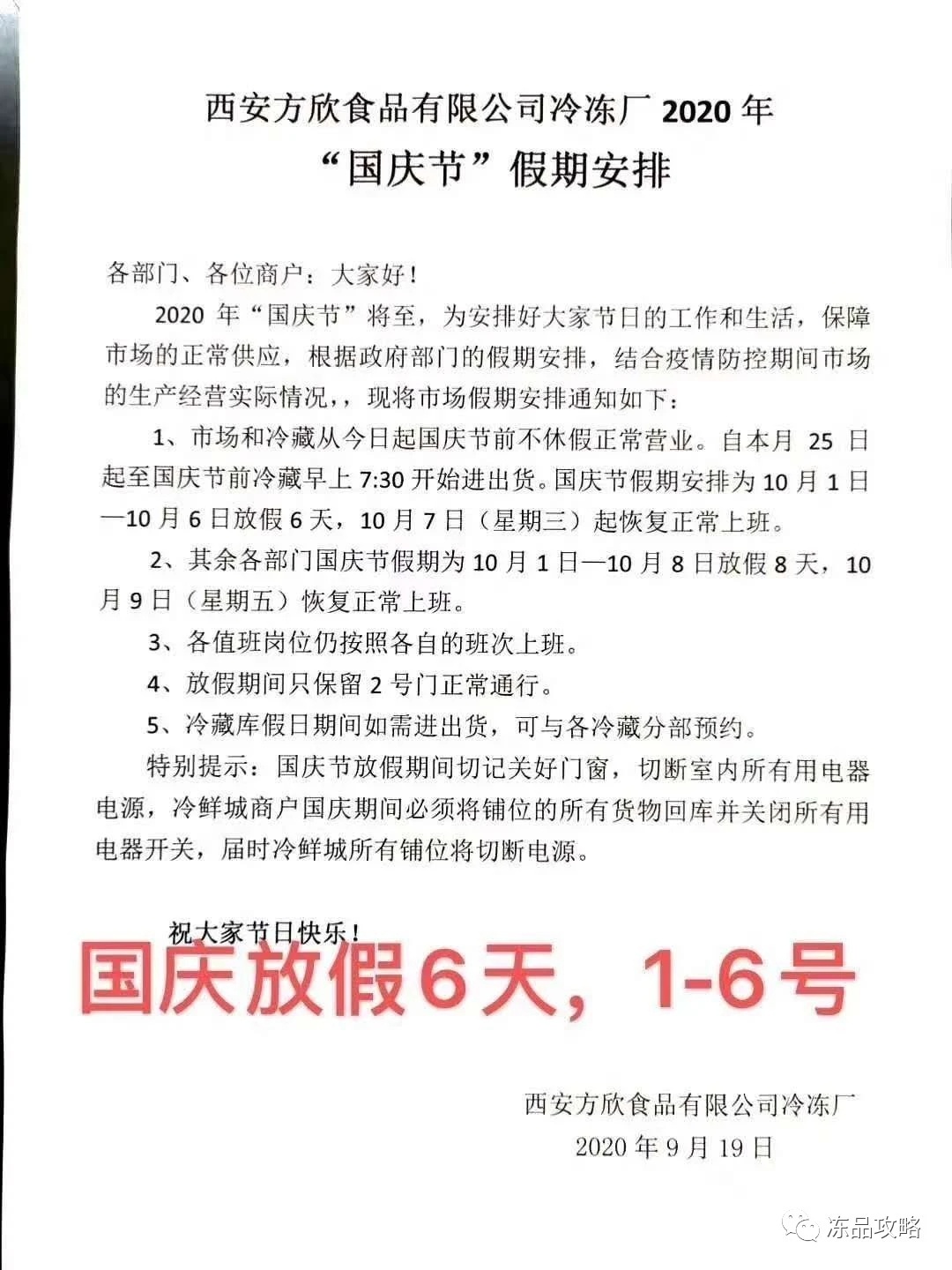 西安方欣食品有限公司冷冻厂 2020 年
“国庆节”假期安排

各部门、各位商户：大家好！

2020 年“国庆节”将至，为安排好大家节日的工作和生活，保障市场的正常供应，根据政府部门的假期安排，结合疫情防控期间市场的生产经营实际情况，，现将市场假期安排通知如下：

1、市场和冷藏从今日起国庆节前不休假正常营业。自本月 25 日起至国庆节前冷藏早上 7:30 开始进出货。国庆节假期安排为 10 月 1 日—10 月 6 日放假 6 天，10 月 7 日（星期三）起恢复正常上班。

2、其余各部门国庆节假期为 10 月 1 日—10 月 8 日放假 8 天，10 月 9 日（星期五）恢复正常上班。

3、各值班岗位仍按照各自的班次上班。

4、放假期间只保留 2 号门正常通行。

5、冷藏库假日期间如需进出货，可与各冷藏分部预约。

特别提示：国庆节放假期间切记关好门窗，切断室内所有用电器电源，冷鲜城商户国庆期间必须将铺位的所有货物回库并关闭所有用电器开关，届时冷鲜城所有铺位将切断电源。

祝大家节日快乐！

国庆放假6天，1-6号

西安方欣食品有限公司冷冻厂
2020 年 9 月 19 日

冻品攻略